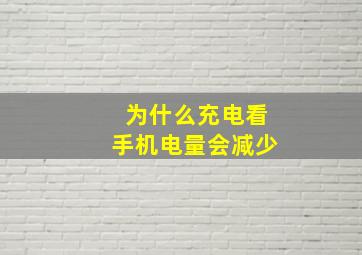 为什么充电看
手机电量会减少